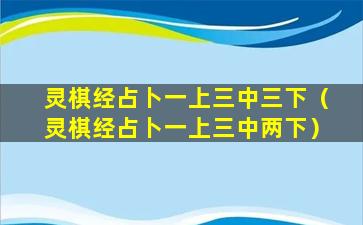 灵棋经占卜一上三中三下（灵棋经占卜一上三中两下）